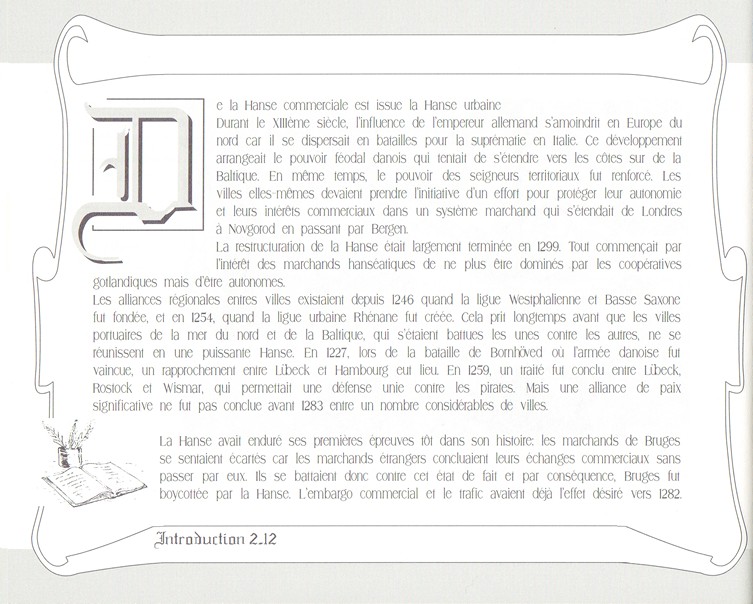 De la Hanse commerciale est issue la Hanse urbaine
Durant le XIIIème siècle, l'influence de l'empereur allemand s'amoindrit en Europe du nord car il se dispersait en batailles pour la suprématie en Italie. Ce développement arrangeait le pouvoir féodal danois qui tentait de s'étendre vers les côtes sur de la Baltique. En même temps, le pouvoir des seigneurs territoriaux fut renforcé. Les villes elles-mêmes devaient prendre l'initiative d'un effort pour protéger leur autonomie et leurs intérêts commerciaux dans un système marchand qui s'étendait de Londres à Novgorod en passant par Bergen.
La restructuration de la Hanse était largement terminée en 1299. Tout commençait par l'intérêt des marchands hanséatiques de ne plus être dominés par les coopératives gotlandiques mais d'être autonomes.
Les alliances régionales entres villes existaient depuis 1246 quand la ligue Westphalienne et Basse Saxone fut fondée, et en 1254, quand la ligue urbaine Rhénane fut créée. Cela prit longtemps avant que les villes portuaires de la mer du nord et de la Baltique, qui s'étaient battues les unes contre les autres, ne se réunissent en une puissante Hanse. En 1227, lors de la bataille de Bornhöved où l'armée danoise fut vaincue, un rapprochement entre Lübeck et Hambourg eut lieu. En 1259, un traité fut conclu entre Lübeck, Rostock et Wismar, qui permettait une défense unie contre les pirates. Mais une alliance de paix significative ne fut pas conclue avant 1283 entre un nombre considérables de villes.

La Hanse avait enduré ses premières épreuves tôt dans son histoire: les marchands de Bruges se sentaient écartés car les marchands étrangers concluaient leurs échanges commerciaux sans passer par eux. Ils se battaient donc contre cet état de fait et par conséquence, Bruges fut boycottée par la Hanse. L'embargo commercial et le trafic avaient déjà l'effet désiré vers 1282.

Introduction 2.12